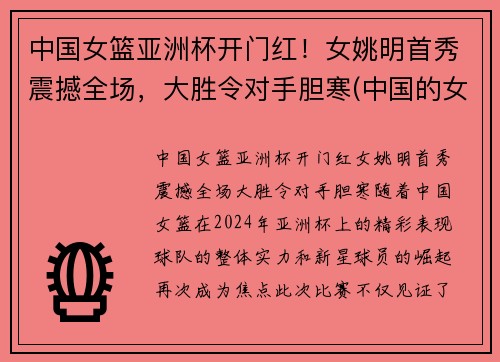 中国女篮亚洲杯开门红！女姚明首秀震撼全场，大胜令对手胆寒(中国的女

中国女篮亚洲杯开门红女姚明首秀震撼全场大胜令对手胆寒随着中国女篮在2024年亚洲杯上的精彩表现球队的整体实力和新星球员的崛起再次成为焦点此次比赛不仅见证了